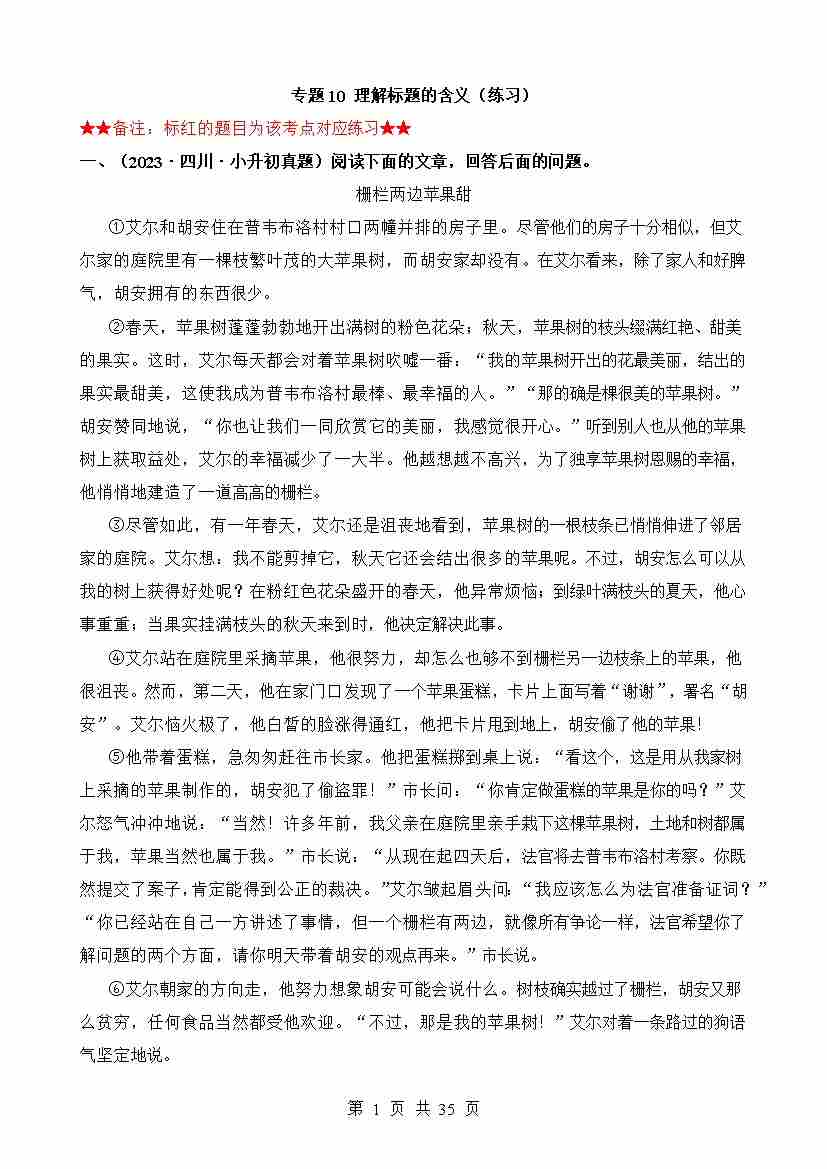 专题10 理解标题的含义（练习）

★★备注：标红的题目为该考点对应练习★★

一、（2023·四川·小升初真题）阅读下面的文章，回答后面的问题。

栅栏两边苹果甜

①艾尔和胡安住在普韦布洛村村口两幢并排的房子里。尽管他们的房子十分相似，但艾尔家的庭院里有一棵枝繁叶茂的大苹果树，而胡安家却没有。在艾尔看来，除了家人和好脾气，胡安拥有的东西很少。

②春天，苹果树蓬蓬勃勃地开出满树的粉色花朵；秋天，苹果树的枝头缀满红艳、甜美的果实。这时，艾尔每天都会对着苹果树吹嘘一番：“我的苹果树开出的花最美丽，结出的果实最甜美，这使我成为普韦布洛村最棒、最幸福的人。”“那的确是棵很美的苹果树。”胡安赞同地说，“你也让我们一同欣赏它的美丽，我感觉很开心。”听到别人也从他的苹果树上获取益处，艾尔的幸福减少了一大半。他越想越不高兴，为了独享苹果树恩赐的幸福，他悄悄地建造了一道高高的栅栏。

③尽管如此，有一年春天，艾尔还是沮丧地看到，苹果树的一根枝条已悄悄伸进了邻居家的庭院。艾尔想：我不能剪掉它，秋天它还会结出很多的苹果呢。不过，胡安怎么可以从我的树上获得好处呢？在粉红色花朵盛开的春天，他异常烦恼；到绿叶满枝头的夏天，他心事重重；当果实挂满枝头的秋天来到时，他决定解决此事。

④艾尔站在庭院里采摘苹果，他很努力，却怎么也够不到栅栏另一边枝条上的苹果，他很沮丧。然而，第二天，他在家门口发现了一个苹果蛋糕，卡片上面写着“谢谢”，署名“胡安”。艾尔恼火极了，他白皙的脸涨得通红，他把卡片甩到地上，胡安偷了他的苹果！

⑤他带着蛋糕，急匆匆赶往市长家。他把蛋糕掷到桌上说：“看这个，这是用从我家树上采摘的苹果制作的，胡安犯了偷盗罪！”市长问：“你肯定做蛋糕的苹果是你的吗？”艾尔怒气冲冲地说：“当然！许多年前，我父亲在庭院里亲手栽下这棵苹果树，土地和树都属于我，苹果当然也属于我。”市长说：“从现在起四天后，法官将去普韦布洛村考察。你既然提交了案子，肯定能得到公正的裁决。”艾尔皱起眉头问：“我应该怎么为法官准备证词？”“你已经站在自己一方讲述了事情，但一个栅栏有两边，就像所有争论一样，法官希望你了解问题的两个方面，请你明天带着胡安的观点再来。”市长说。

⑥艾尔朝家的方向走，他努力想象胡安可能会说什么。树枝确实越过了栅栏，胡安又那么贫穷，任何食品当然都受他欢迎。“不过，那是我的苹果树！”艾尔对着一条路过的狗语气坚定地说。

第 1 页 共 35 页